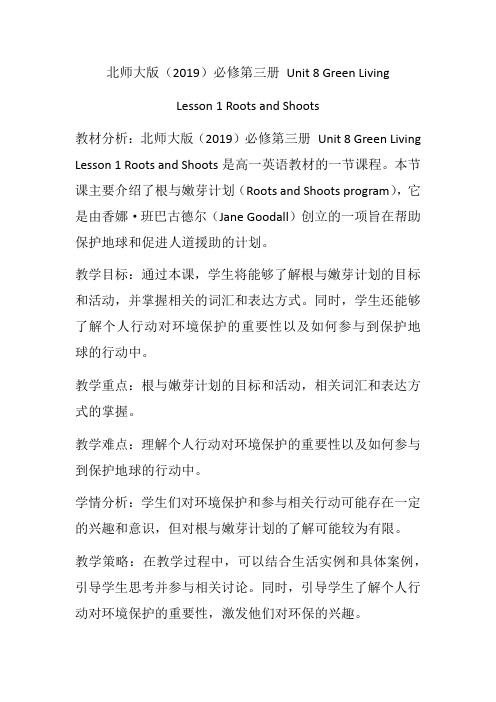 北师大版（2019）必修第三册 Unit 8 Green Living

Lesson 1 Roots and Shoots

教材分析：北师大版（2019）必修第三册 Unit 8 Green Living Lesson 1 Roots and Shoots 是高一英语教材的一节课程。本节课主要介绍了根与嫩芽计划（Roots and Shoots program），它是由香娜·班巴古德尔（Jane Goodall）创立的一项旨在帮助保护地球和促进人道援助的计划。

教学目标：通过本课，学生将能够了解根与嫩芽计划的目标和活动，并掌握相关的词汇和表达方式。同时，学生还能够了解个人行动对环境保护的重要性以及如何参与到保护地球的行动中。

教学重点：根与嫩芽计划的目标和活动，相关词汇和表达方式的掌握。

教学难点：理解个人行动对环境保护的重要性以及如何参与到保护地球的行动中。

学情分析：学生们对环境保护和参与相关行动可能存在一定的兴趣和意识，但对根与嫩芽计划的了解可能较为有限。

教学策略：在教学过程中，可以结合生活实例和具体案例，引导学生思考并参与相关讨论。同时，引导学生了解个人行动对环境保护的重要性，激发他们对环保的兴趣。